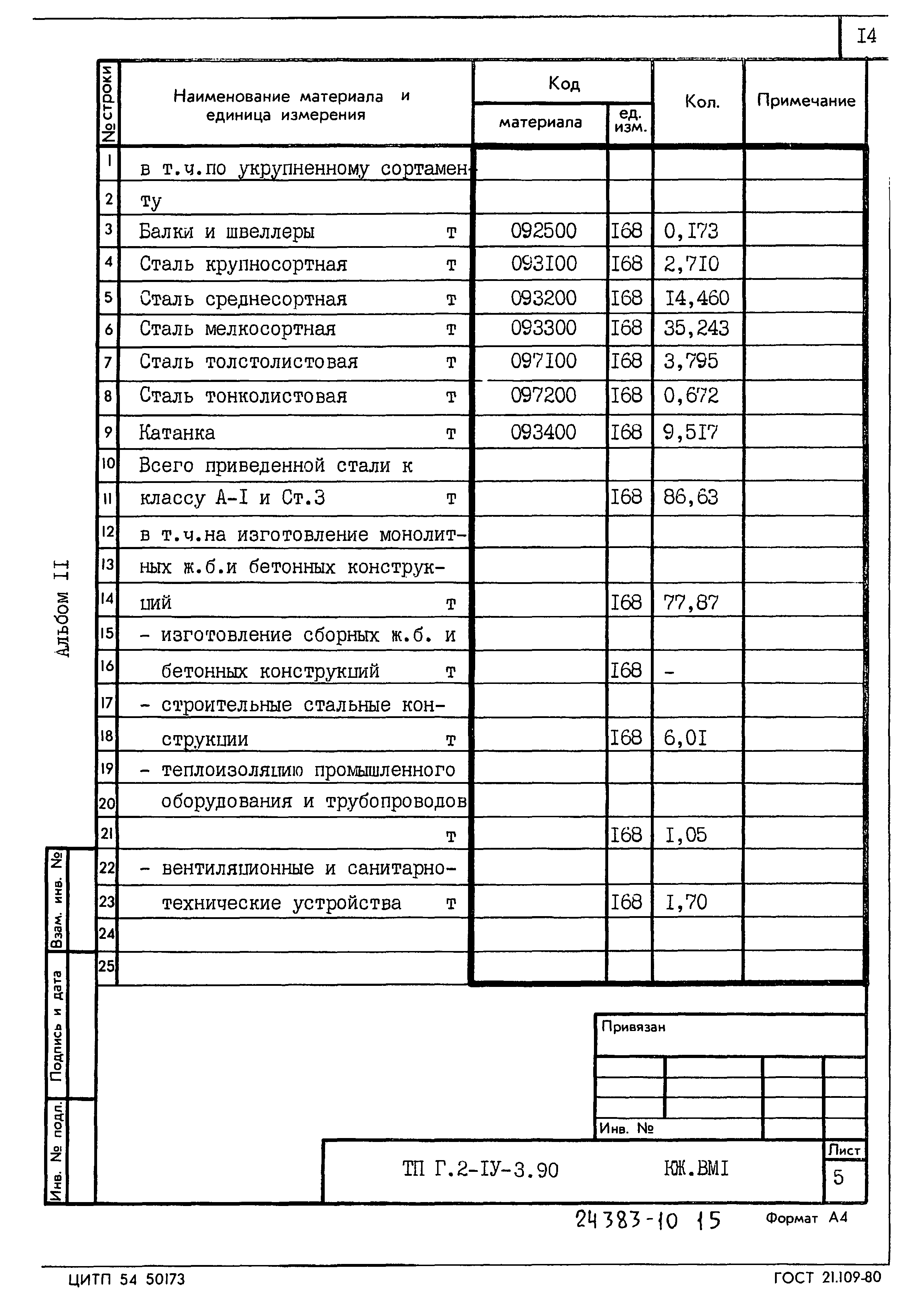 I4

| № строки | Наименование материала и единица измерения | Код материала | Код ед. изм. | Кол. | Примечание |
|---|---|---|---|---|---|
| 1 | в т.ч.по укрупненному сортамен- | | | | |
| 2 | ту | | | | |
| 3 | Балки и швеллеры т | 092500 | I68 | 0,I73 | |
| 4 | Сталь крупносортная т | 093I00 | I68 | 2,7I0 | |
| 5 | Сталь среднесортная т | 093200 | I68 | I4,460 | |
| 6 | Сталь мелкосортная т | 093300 | I68 | 35,243 | |
| 7 | Сталь толстолистовая т | 097I00 | I68 | 3,795 | |
| 8 | Сталь тонколистовая т | 097200 | I68 | 0,672 | |
| 9 | Катанка т | 093400 | I68 | 9,5I7 | |
| 10 | Всего приведенной стали к | | | | |
| 11 | классу А-I и Ст.3 т | | I68 | 86,63 | |
| 12 | в т.ч.на изготовление монолит- | | | | |
| 13 | ных ж.б.и бетонных конструк- | | | | |
| 14 | ций т | | I68 | 77,87 | |
| 15 | - изготовление сборных ж.б. и | | | | |
| 16 | бетонных конструкций т | | I68 | - | |
| 17 | - строительные стальные кон- | | | | |
| 18 | струкции т | | I68 | 6,0I | |
| 19 | - теплоизоляцию промышленного | | | | |
| 20 | оборудования и трубопроводов | | | | |
| 21 | т | | I68 | I,05 | |
| 22 | - вентиляционные и санитарно- | | | | |
| 23 | технические устройства т | | I68 | I,70 | |
| 24 | | | | | |
| 25 | | | | | |

Альбом II

Взам. инв. №

Подпись и дата

Инв. № подл.

Привязан

Инв. №

ТП Г.2-IУ-3.90 КЖ.ВМI

Лист
5

24383-10 15

Формат А4

ЦИТП 54 50173

ГОСТ 21.109-80